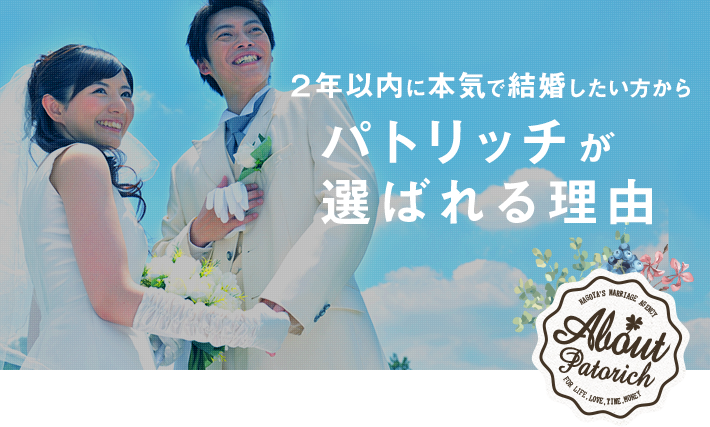 2年以内に本気で結婚したい方から

パトリッチが
選ばれる理由

NAGOYA'S MARRIAGE AGENCY
About
Patorich
FOR LIFE, LOVE, TIME, MONEY